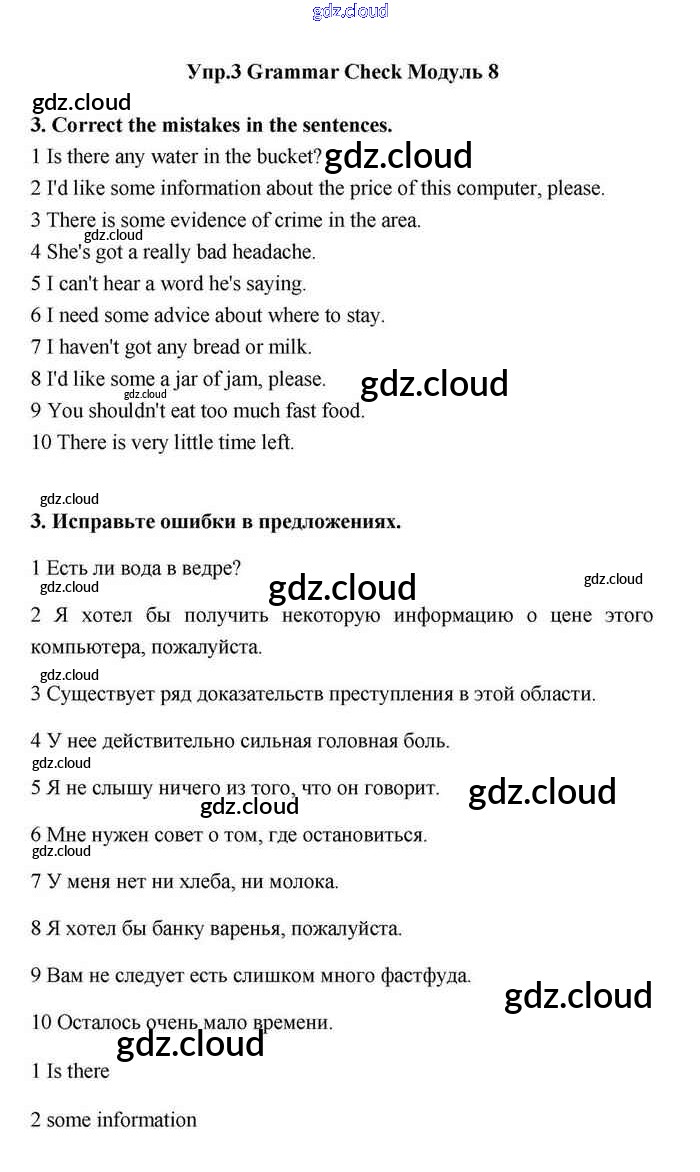 gdz.cloud

Упр.3 Grammar Check Модуль 8

gdz.cloud

3. Correct the mistakes in the sentences.

1 Is there any water in the bucket? gdz.cloud

2 I'd like some information about the price of this computer, please.

3 There is some evidence of crime in the area.

gdz.cloud

4 She's got a really bad headache.

5 I can't hear a word he's saying.

6 I need some advice about where to stay.

7 I haven't got any bread or milk.

8 I'd like some a jar of jam, please. gdz.cloud

gdz.cloud

9 You shouldn't eat too much fast food.

10 There is very little time left.

gdz.cloud

3. Исправьте ошибки в предложениях.

1 Есть ли вода в ведре?

gdz.cloud gdz.cloud gdz.cloud

2 Я хотел бы получить некоторую информацию о цене этого компьютера, пожалуйста.

gdz.cloud

3 Существует ряд доказательств преступления в этой области.

4 У нее действительно сильная головная боль.

gdz.cloud

5 Я не слышу ничего из того, что он говорит. gdz.cloud

gdz.cloud

6 Мне нужен совет о том, где остановиться.

gdz.cloud

7 У меня нет ни хлеба, ни молока.

8 Я хотел бы банку варенья, пожалуйста.

9 Вам не следует есть слишком много фастфуда.

gdz.cloud

10 Осталось очень мало времени.

gdz.cloud

1 Is there

2 some information